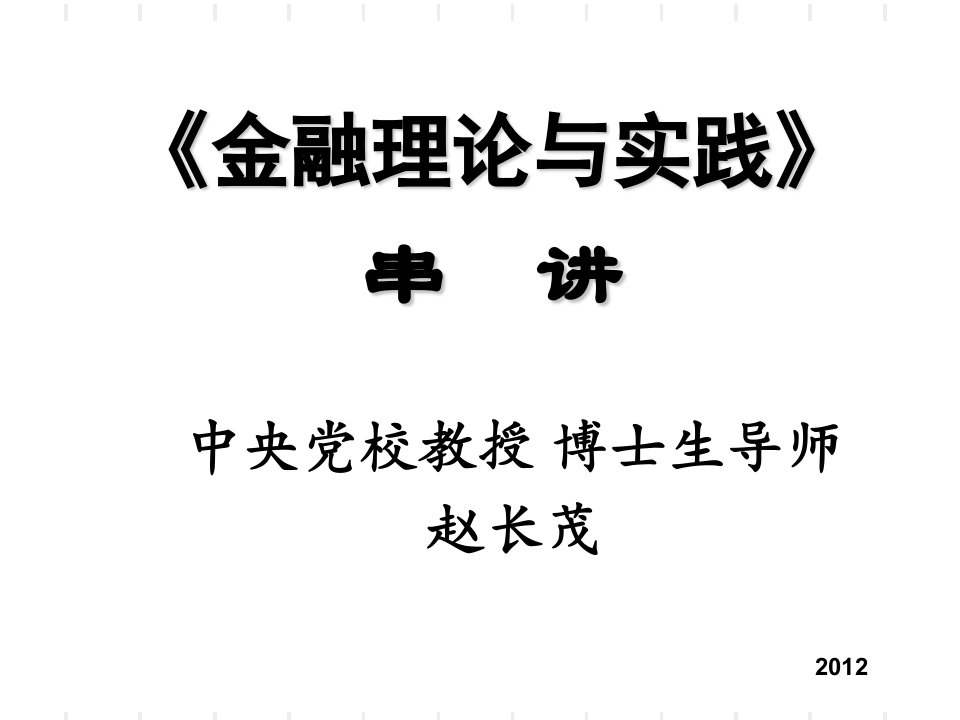 《金融理论与实践》

串　讲

中央党校教授 博士生导师
赵长茂

2012